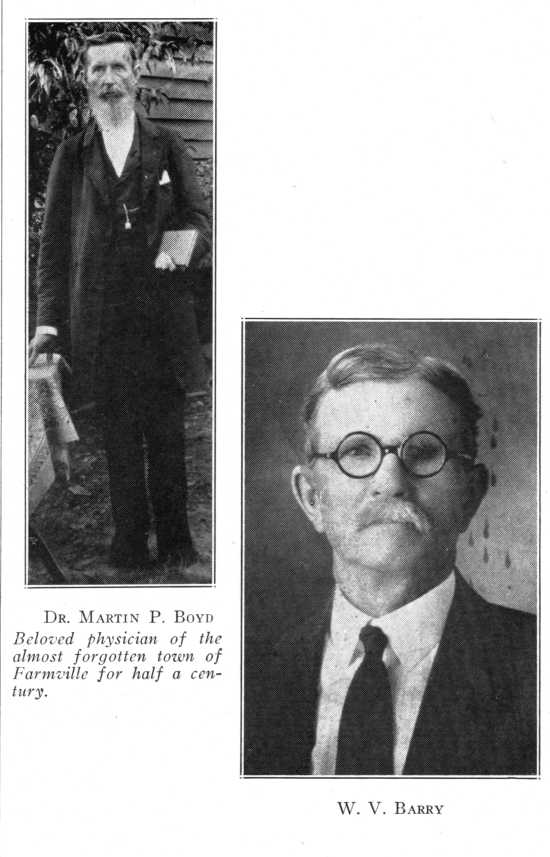 Dr. Martin P. Boyd

Beloved physician of the almost forgotten town of Farmville for half a century.

W. V. Barry